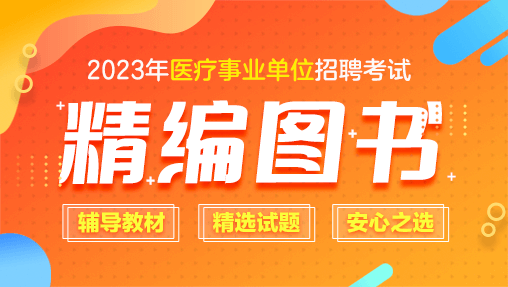 2023年医疗事业单位招聘考试

精编图书

辅导教材 精选试题 安心之选